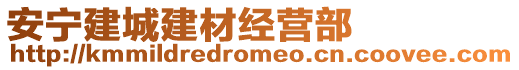 安宁建城建材经营部
http://kmmildredromeo.cn.coovee.com